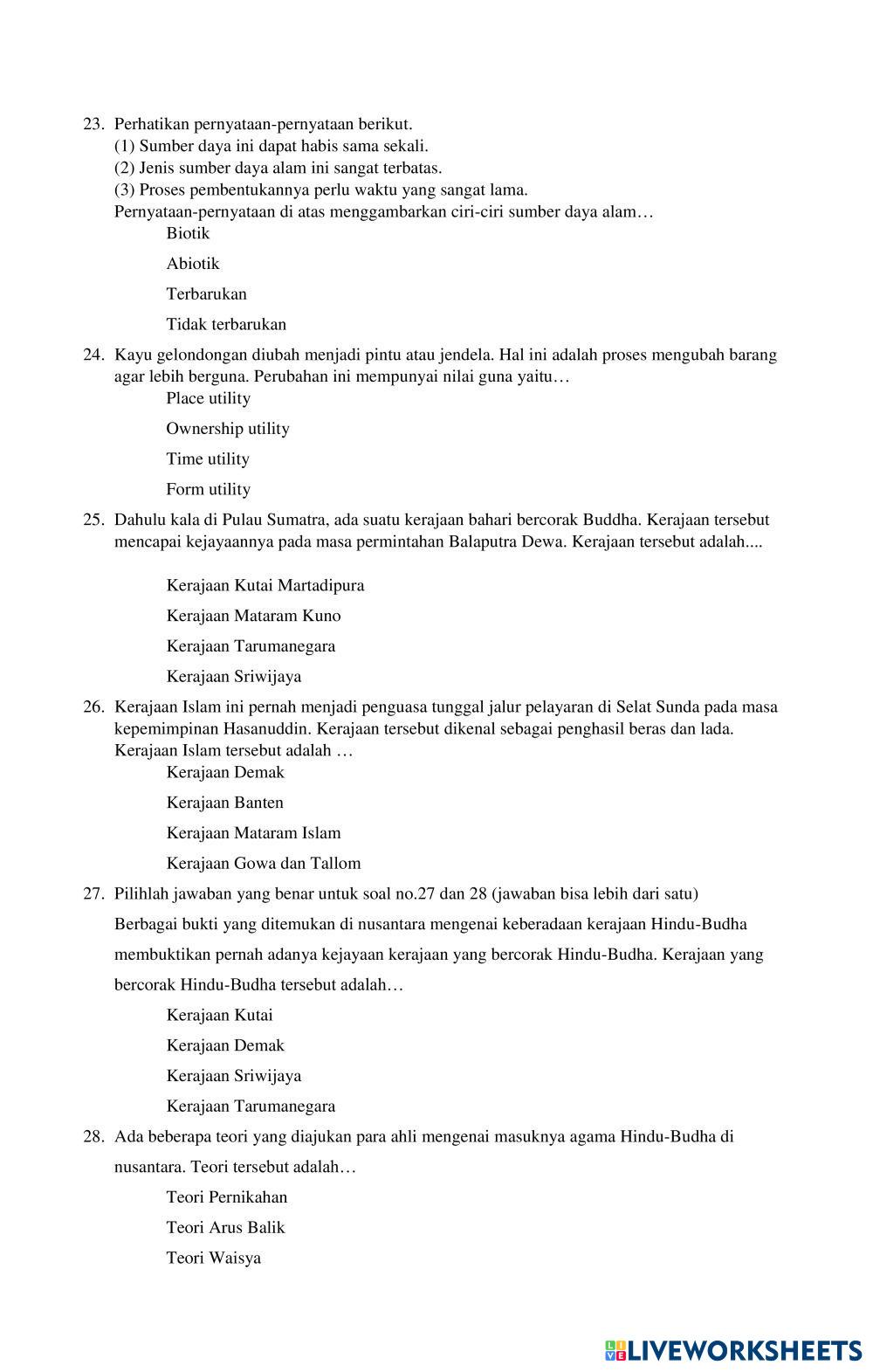 23. Perhatikan pernyataan-pernyataan berikut.
(1) Sumber daya ini dapat habis sama sekali.
(2) Jenis sumber daya alam ini sangat terbatas.
(3) Proses pembentukannya perlu waktu yang sangat lama.
Pernyataan-pernyataan di atas menggambarkan ciri-ciri sumber daya alam…

Biotik

Abiotik

Terbarukan

Tidak terbarukan

24. Kayu gelondongan diubah menjadi pintu atau jendela. Hal ini adalah proses mengubah barang agar lebih berguna. Perubahan ini mempunyai nilai guna yaitu…

Place utility

Ownership utility

Time utility

Form utility

25. Dahulu kala di Pulau Sumatra, ada suatu kerajaan bahari bercorak Buddha. Kerajaan tersebut mencapai kejayaannya pada masa permintahan Balaputra Dewa. Kerajaan tersebut adalah....

Kerajaan Kutai Martadipura

Kerajaan Mataram Kuno

Kerajaan Tarumanegara

Kerajaan Sriwijaya

26. Kerajaan Islam ini pernah menjadi penguasa tunggal jalur pelayaran di Selat Sunda pada masa kepemimpinan Hasanuddin. Kerajaan tersebut dikenal sebagai penghasil beras dan lada. Kerajaan Islam tersebut adalah …

Kerajaan Demak

Kerajaan Banten

Kerajaan Mataram Islam

Kerajaan Gowa dan Tallom

27. Pilihlah jawaban yang benar untuk soal no.27 dan 28 (jawaban bisa lebih dari satu)

Berbagai bukti yang ditemukan di nusantara mengenai keberadaan kerajaan Hindu-Budha membuktikan pernah adanya kejayaan kerajaan yang bercorak Hindu-Budha. Kerajaan yang bercorak Hindu-Budha tersebut adalah…

Kerajaan Kutai

Kerajaan Demak

Kerajaan Sriwijaya

Kerajaan Tarumanegara

28. Ada beberapa teori yang diajukan para ahli mengenai masuknya agama Hindu-Budha di nusantara. Teori tersebut adalah…

Teori Pernikahan

Teori Arus Balik

Teori Waisya

LIVEWORKSHEETS